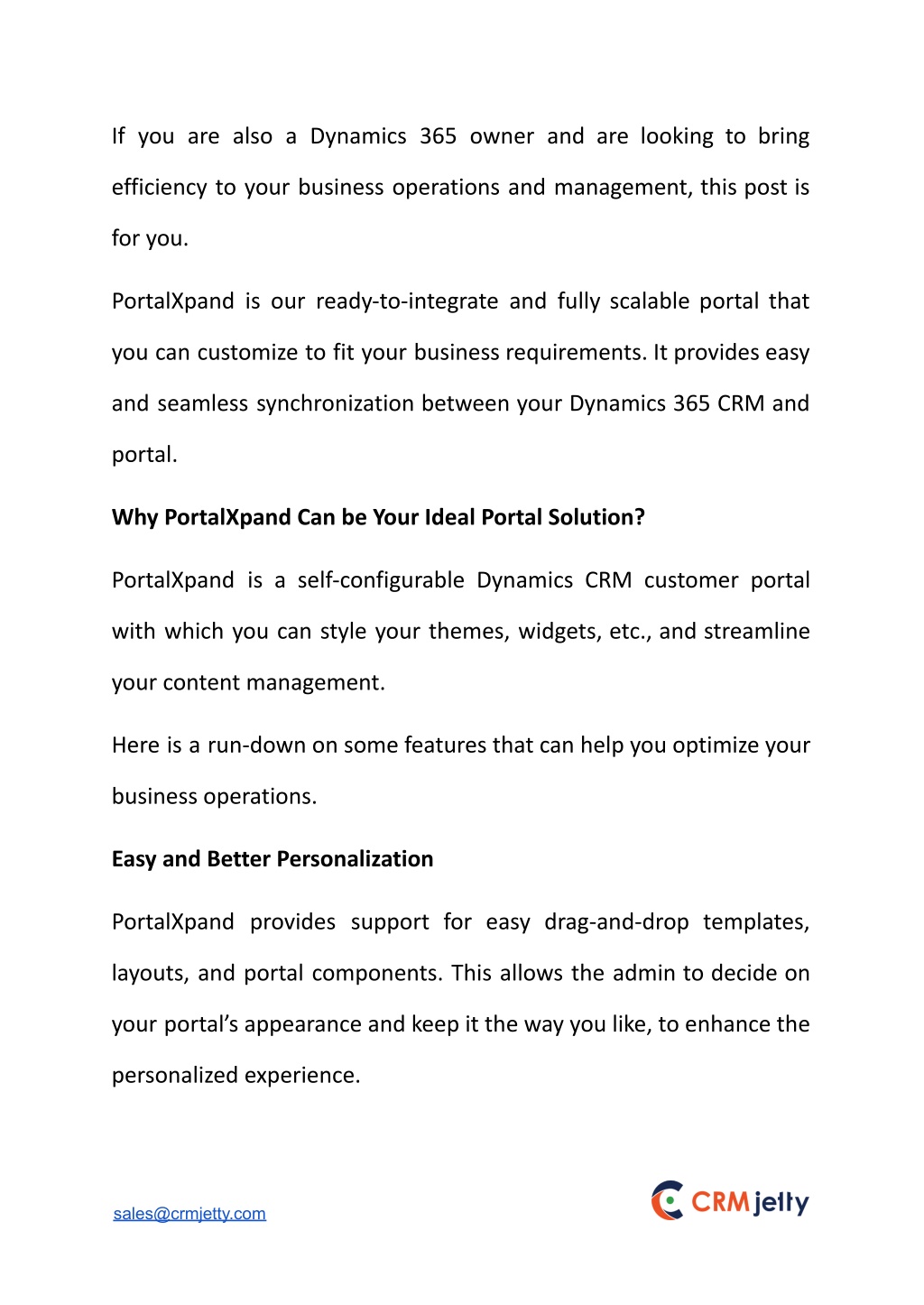 If you are also a Dynamics 365 owner and are looking to bring efficiency to your business operations and management, this post is for you.

PortalXpand is our ready-to-integrate and fully scalable portal that you can customize to fit your business requirements. It provides easy and seamless synchronization between your Dynamics 365 CRM and portal.

Why PortalXpand Can be Your Ideal Portal Solution?

PortalXpand is a self-configurable Dynamics CRM customer portal with which you can style your themes, widgets, etc., and streamline your content management.

Here is a run-down on some features that can help you optimize your business operations.

Easy and Better Personalization

PortalXpand provides support for easy drag-and-drop templates, layouts, and portal components. This allows the admin to decide on your portal's appearance and keep it the way you like, to enhance the personalized experience.

sales@crmjetty.com

CRMjetty